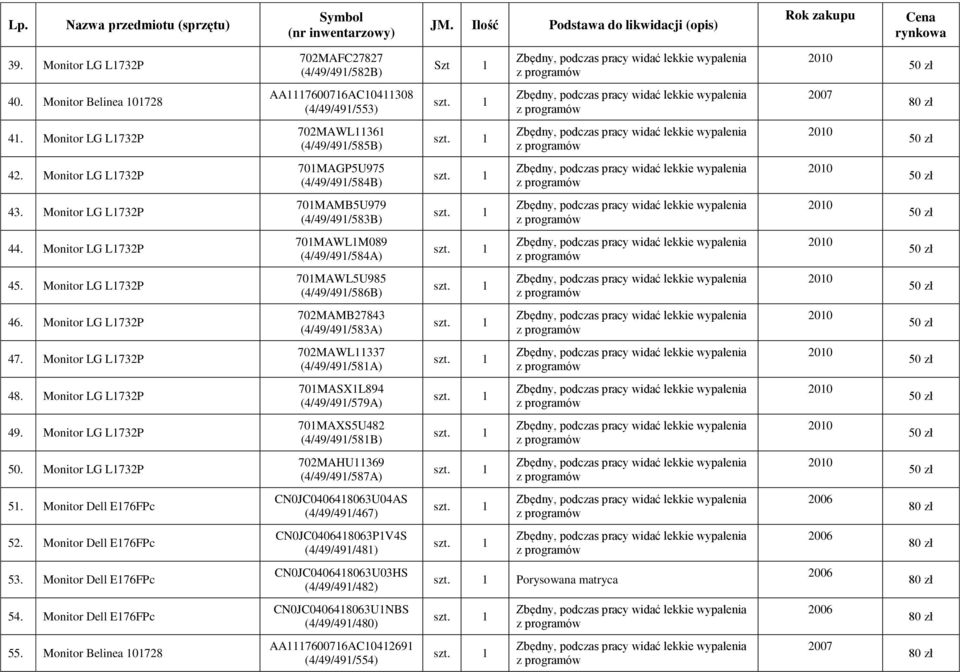 | Lp. | Nazwa przedmiotu (sprzętu) | Symbol (nr inwentarzowy) | JM. | Ilość | Podstawa do likwidacji (opis) | Rok zakupu | Cena rynkowa |
|---|---|---|---|---|---|---|---|
| 39. | Monitor LG L1732P | 702MAFC27827 (4/49/491/582B) | Szt | 1 | Zbędny, podczas pracy widać lekkie wypalenia z programów | 2010 | 50 zł |
| 40. | Monitor Belinea 101728 | AA1117600716AC10411308 (4/49/491/553) | szt. | 1 | Zbędny, podczas pracy widać lekkie wypalenia z programów | 2007 | 80 zł |
| 41. | Monitor LG L1732P | 702MAWL11361 (4/49/491/585B) | szt. | 1 | Zbędny, podczas pracy widać lekkie wypalenia z programów | 2010 | 50 zł |
| 42. | Monitor LG L1732P | 701MAGP5U975 (4/49/491/584B) | szt. | 1 | Zbędny, podczas pracy widać lekkie wypalenia z programów | 2010 | 50 zł |
| 43. | Monitor LG L1732P | 701MAMB5U979 (4/49/491/583B) | szt. | 1 | Zbędny, podczas pracy widać lekkie wypalenia z programów | 2010 | 50 zł |
| 44. | Monitor LG L1732P | 701MAWL1M089 (4/49/491/584A) | szt. | 1 | Zbędny, podczas pracy widać lekkie wypalenia z programów | 2010 | 50 zł |
| 45. | Monitor LG L1732P | 701MAWL5U985 (4/49/491/586B) | szt. | 1 | Zbędny, podczas pracy widać lekkie wypalenia z programów | 2010 | 50 zł |
| 46. | Monitor LG L1732P | 702MAMB27843 (4/49/491/583A) | szt. | 1 | Zbędny, podczas pracy widać lekkie wypalenia z programów | 2010 | 50 zł |
| 47. | Monitor LG L1732P | 702MAWL11337 (4/49/491/581A) | szt. | 1 | Zbędny, podczas pracy widać lekkie wypalenia z programów | 2010 | 50 zł |
| 48. | Monitor LG L1732P | 701MASX1L894 (4/49/491/579A) | szt. | 1 | Zbędny, podczas pracy widać lekkie wypalenia z programów | 2010 | 50 zł |
| 49. | Monitor LG L1732P | 701MAXS5U482 (4/49/491/581B) | szt. | 1 | Zbędny, podczas pracy widać lekkie wypalenia z programów | 2010 | 50 zł |
| 50. | Monitor LG L1732P | 702MAHU11369 (4/49/491/587A) | szt. | 1 | Zbędny, podczas pracy widać lekkie wypalenia z programów | 2010 | 50 zł |
| 51. | Monitor Dell E176FPc | CN0JC0406418063U04AS (4/49/491/467) | szt. | 1 | Zbędny, podczas pracy widać lekkie wypalenia z programów | 2006 | 80 zł |
| 52. | Monitor Dell E176FPc | CN0JC0406418063P1V4S (4/49/491/481) | szt. | 1 | Zbędny, podczas pracy widać lekkie wypalenia z programów | 2006 | 80 zł |
| 53. | Monitor Dell E176FPc | CN0JC0406418063U03HS (4/49/491/482) | szt. | 1 | Porysowana matryca | 2006 | 80 zł |
| 54. | Monitor Dell E176FPc | CN0JC0406418063U1NBS (4/49/491/480) | szt. | 1 | Zbędny, podczas pracy widać lekkie wypalenia z programów | 2006 | 80 zł |
| 55. | Monitor Belinea 101728 | AA1117600716AC10412691 (4/49/491/554) | szt. | 1 | Zbędny, podczas pracy widać lekkie wypalenia z programów | 2007 | 80 zł |